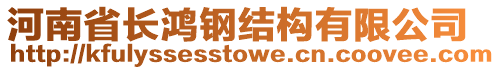 河南省长鸿钢结构有限公司
http://kfulyssesstowe.cn.coovee.com